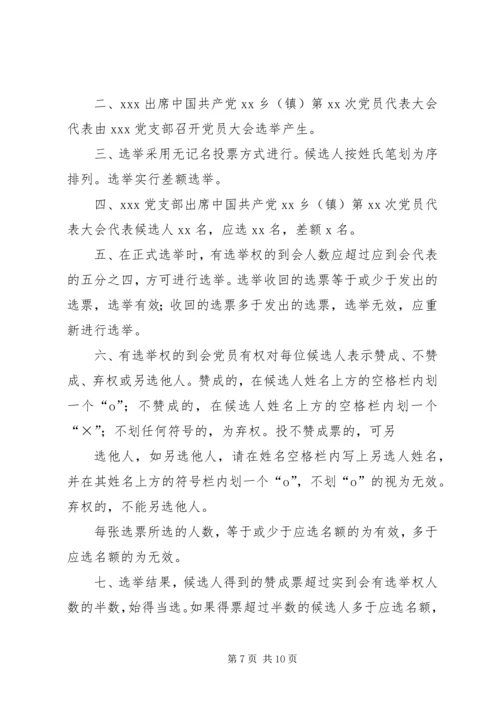 二、xxx 出席中国共产党 xx 乡（镇）第 xx 次党员代表大会代表由 xxx 党支部召开党员大会选举产生。

三、选举采用无记名投票方式进行。候选人按姓氏笔划为序排列。选举实行差额选举。

四、xxx 党支部出席中国共产党 xx 乡（镇）第 xx 次党员代表大会代表候选人 xx 名，应选 xx 名，差额 x 名。

五、在正式选举时，有选举权的到会人数应超过应到会代表的五分之四，方可进行选举。选举收回的选票等于或少于发出的选票，选举有效；收回的选票多于发出的选票，选举无效，应重新进行选举。

六、有选举权的到会党员有权对每位候选人表示赞成、不赞成、弃权或另选他人。赞成的，在候选人姓名上方的空格栏内划一个“o”；不赞成的，在候选人姓名上方的空格栏内划一个“×”；不划任何符号的，为弃权。投不赞成票的，可另

选他人，如另选他人，请在姓名空格栏内写上另选人姓名，并在其姓名上方的符号栏内划一个“o”，不划“o”的视为无效。弃权的，不能另选他人。

每张选票所选的人数，等于或少于应选名额的为有效，多于应选名额的为无效。

七、选举结果，候选人得到的赞成票超过实到会有选举权人数的半数，始得当选。如果得票超过半数的候选人多于应选名额，

第 7 页 共 10 页